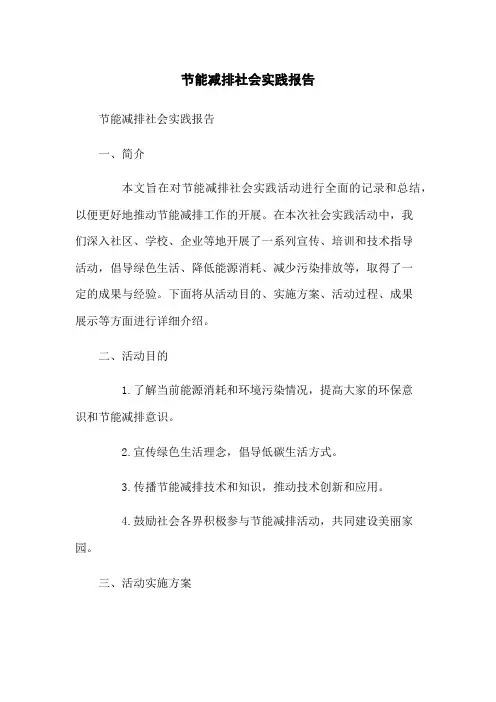 节能减排社会实践报告

节能减排社会实践报告

一、简介

本文旨在对节能减排社会实践活动进行全面的记录和总结，以便更好地推动节能减排工作的开展。在本次社会实践活动中，我们深入社区、学校、企业等地开展了一系列宣传、培训和技术指导活动，倡导绿色生活、降低能源消耗、减少污染排放等，取得了一定的成果与经验。下面将从活动目的、实施方案、活动过程、成果展示等方面进行详细介绍。

二、活动目的

1. 了解当前能源消耗和环境污染情况，提高大家的环保意识和节能减排意识。

2. 宣传绿色生活理念，倡导低碳生活方式。

3. 传播节能减排技术和知识，推动技术创新和应用。

4. 鼓励社会各界积极参与节能减排活动，共同建设美丽家园。

三、活动实施方案